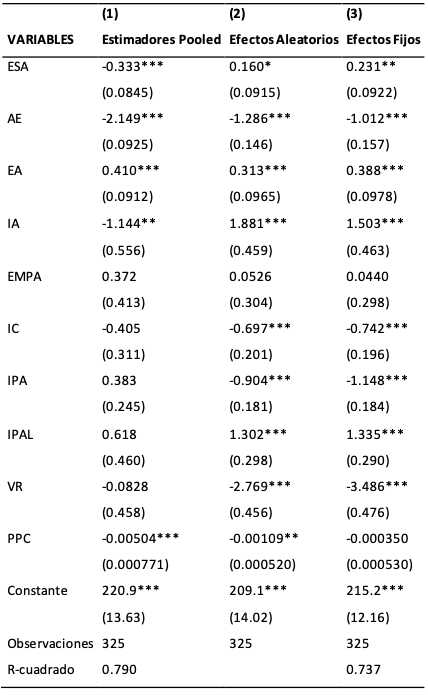 | VARIABLES | (1) Estimadores Pooled | (2) Efectos Aleatorios | (3) Efectos Fijos |
|---|---|---|---|
| ESA | -0.333*** | 0.160* | 0.231** |
| | (0.0845) | (0.0915) | (0.0922) |
| AE | -2.149*** | -1.286*** | -1.012*** |
| | (0.0925) | (0.146) | (0.157) |
| EA | 0.410*** | 0.313*** | 0.388*** |
| | (0.0912) | (0.0965) | (0.0978) |
| IA | -1.144** | 1.881*** | 1.503*** |
| | (0.556) | (0.459) | (0.463) |
| EMPA | 0.372 | 0.0526 | 0.0440 |
| | (0.413) | (0.304) | (0.298) |
| IC | -0.405 | -0.697*** | -0.742*** |
| | (0.311) | (0.201) | (0.196) |
| IPA | 0.383 | -0.904*** | -1.148*** |
| | (0.245) | (0.181) | (0.184) |
| IPAL | 0.618 | 1.302*** | 1.335*** |
| | (0.460) | (0.298) | (0.290) |
| VR | -0.0828 | -2.769*** | -3.486*** |
| | (0.458) | (0.456) | (0.476) |
| PPC | -0.00504*** | -0.00109** | -0.000350 |
| | (0.000771) | (0.000520) | (0.000530) |
| Constante | 220.9*** | 209.1*** | 215.2*** |
| | (13.63) | (14.02) | (12.16) |
| Observaciones | 325 | 325 | 325 |
| R-cuadrado | 0.790 | | 0.737 |